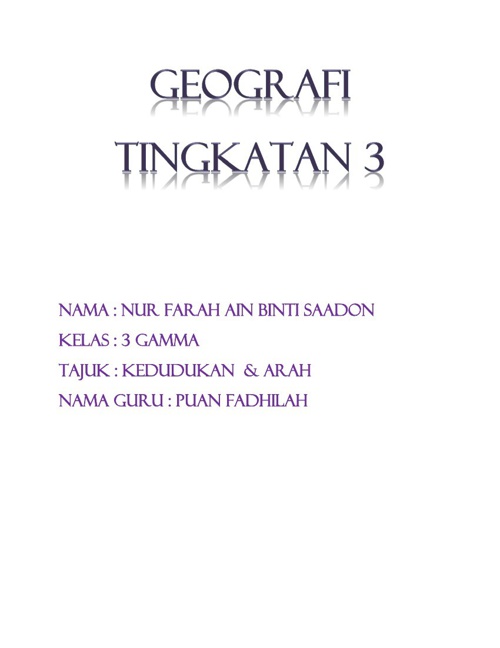 GEOGRAFI
TINGKATAN 3

NAMA : NUR FARAH AIN BINTI SAADON
KELAS : 3 GAMMA
TAJUK : KEDUDUKAN & ARAH
NAMA GURU : PUAN FADHILAH